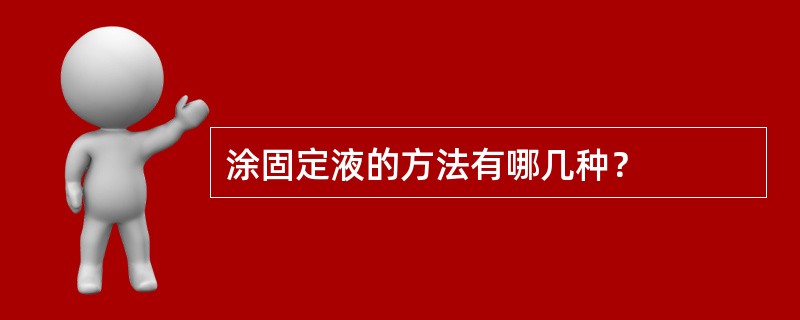 涂固定液的方法有哪几种？